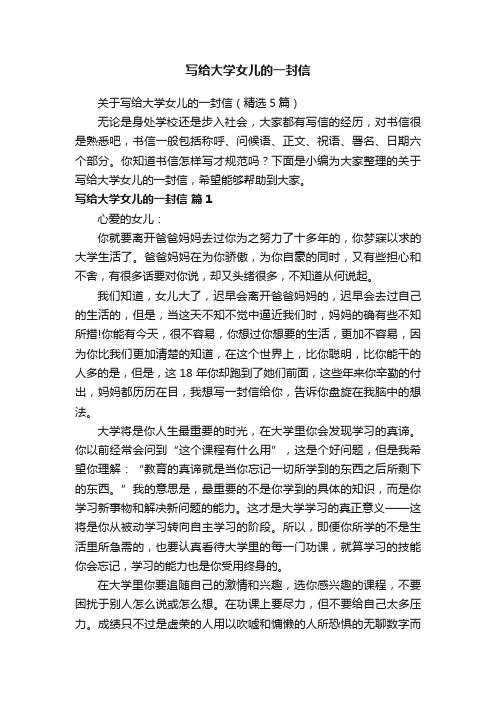 写给大学女儿的一封信

关于写给大学女儿的一封信（精选5篇）

无论是身处学校还是步入社会，大家都有写信的经历，对书信很是熟悉吧，书信一般包括称呼、问候语、正文、祝语、署名、日期六个部分。你知道书信怎样写才规范吗？下面是小编为大家整理的关于写给大学女儿的一封信，希望能够帮助到大家。

写给大学女儿的一封信 篇1

心爱的女儿：

你就要离开爸爸妈妈去过你为之努力了十多年的，你梦寐以求的大学生活了。爸爸妈妈在为你骄傲，为你自豪的同时，又有些担心和不舍，有很多话要对你说，却又头绪很多，不知道从何说起。

我们知道，女儿大了，迟早会离开爸爸妈妈的，迟早会去过自己的生活的，但是，当这天不知不觉中逼近我们时，妈妈的确有些不知所措!你能有今天，很不容易，你想过你想要的生活，更加不容易，因为你比我们更加清楚的知道，在这个世界上，比你聪明，比你能干的人多的是，但是，这18年你却跑到了她们前面，这些年来你辛勤的付出，妈妈都历历在目，我想写一封信给你，告诉你盘旋在我脑中的想法。

大学将是你人生最重要的时光，在大学里你会发现学习的真谛。你以前经常会问到“这个课程有什么用”，这是个好问题，但是我希望你理解：“教育的真谛就是当你忘记一切所学到的东西之后所剩下的东西。”我的意思是，最重要的不是你学到的具体的知识，而是你学习新事物和解决新问题的能力。这才是大学学习的真正意义——这将是你从被动学习转向自主学习的阶段。所以，即便你所学的不是生活里所急需的，也要认真看待大学里的每一门功课，就算学习的技能你会忘记，学习的能力也是你受用终身的。

在大学里你要追随自己的激情和兴趣，选你感兴趣的课程，不要困扰于别人怎么说或怎么想。在功课上要尽力，但不要给自己太多压力。成绩只不过是虚荣的人用以吹嘘和慵懒的人所恐惧的无聊数字而